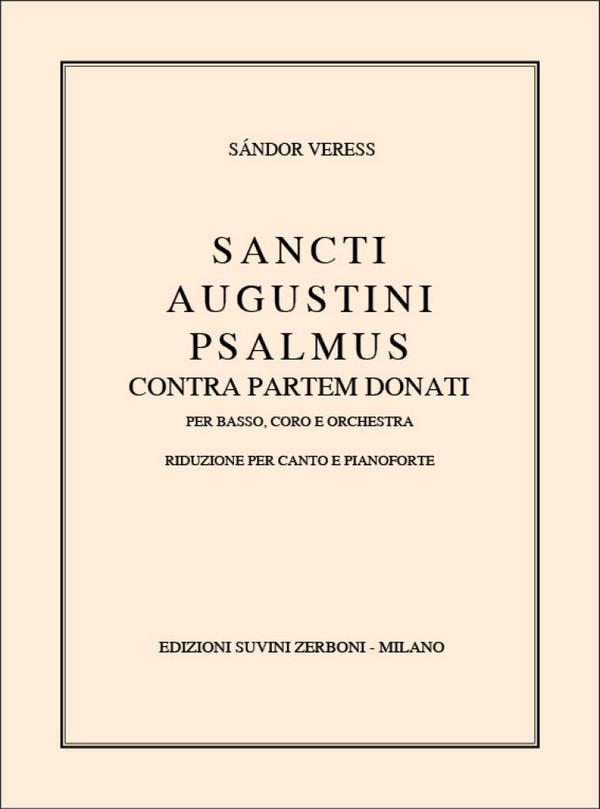 SÁNDOR VERESS

SANCTI
AUGUSTINI
PSALMUS
CONTRA PARTEM DONATI

PER BASSO, CORO E ORCHESTRA

RIDUZIONE PER CANTO E PIANOFORTE

EDIZIONI SUVINI ZERBONI - MILANO